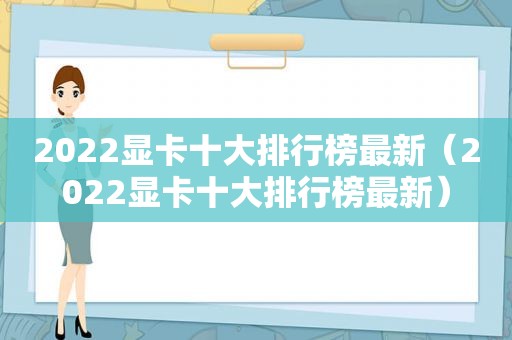 2022显卡十大排行榜最新（2022显卡十大排行榜最新）